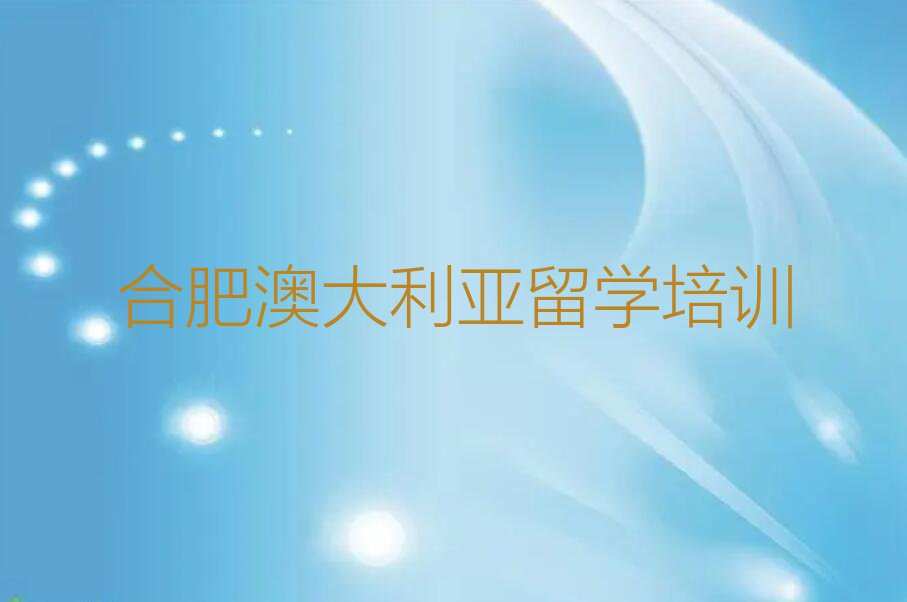 合肥澳大利亚留学培训